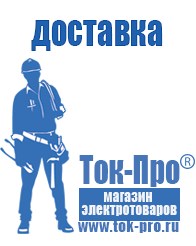 доставка

Ток-Про®

магазин электротоваров

www.tok-pro.ru